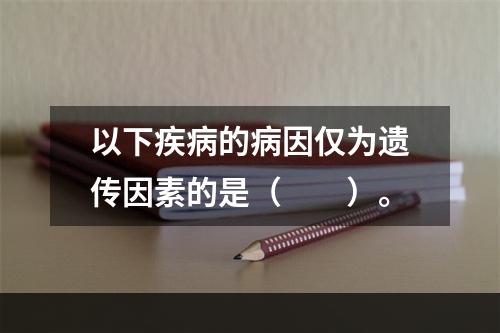 以下疾病的病因仅为遗传因素的是（　　）。